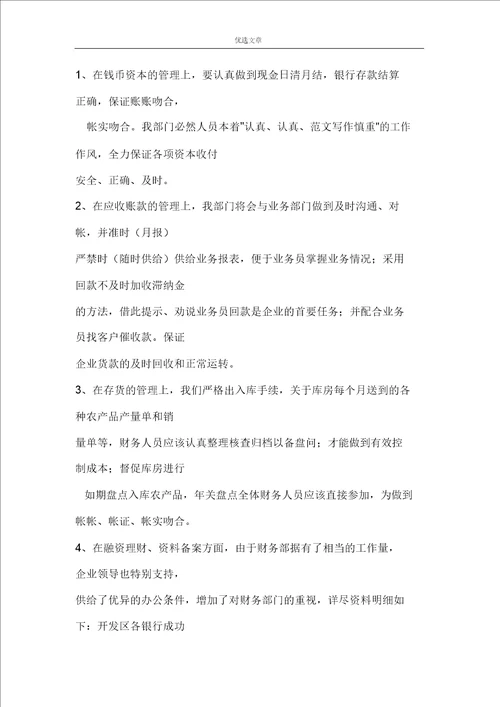 优选文章

1、在钱币资本的管理上，要认真做到现金日清月结，银行存款结算正确，保证账账吻合，

帐实吻合。我部门必然人员本着"认真、认真、范文写作慎重"的工作作风，全力保证各项资本收付

安全、正确、及时。

2、在应收账款的管理上，我部门将会与业务部门做到及时沟通、对帐，并准时（月报）

严禁时（随时供给）供给业务报表，便于业务员掌握业务情况；采用回款不及时加收滞纳金

的方法，借此提示、劝说业务员回款是企业的首要任务；并配合业务员找客户催收款。保证

企业货款的及时回收和正常运转。

3、在存货的管理上，我们严格出入库手续，关于库房每个月送到的各种农产品产量单和销

量单等，财务人员应该认真整理核查归档以备盘问；才能做到有效控制成本；督促库房进行

如期盘点入库农产品，年关盘点全体财务人员应该直接参加，为做到帐帐、帐证、帐实吻合。

4、在融资理财、资料备案方面，由于财务部据有了相当的工作量，企业领导也特别支持，

供给了优异的办公条件，增加了对财务部门的重视，详尽资料明细如下：开发区各银行成功